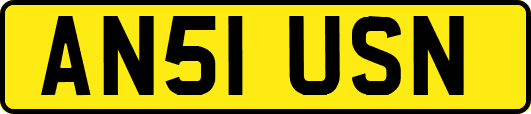 AN51 USN